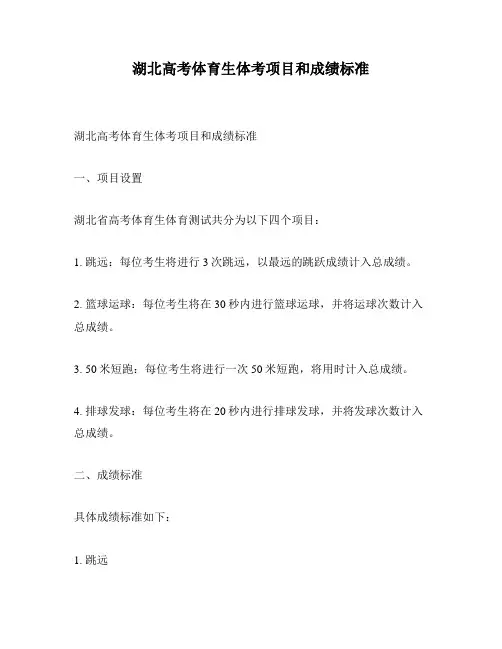 湖北高考体育生体考项目和成绩标准

湖北高考体育生体考项目和成绩标准

一、项目设置

湖北省高考体育生体育测试共分为以下四个项目：

1. 跳远：每位考生将进行 3 次跳远，以最远的跳跃成绩计入总成绩。

2. 篮球运球：每位考生将在 30 秒内进行篮球运球，并将运球次数计入总成绩。

3. 50 米短跑：每位考生将进行一次 50 米短跑，将用时计入总成绩。

4. 排球发球：每位考生将在 20 秒内进行排球发球，并将发球次数计入总成绩。

二、成绩标准

具体成绩标准如下：

1. 跳远